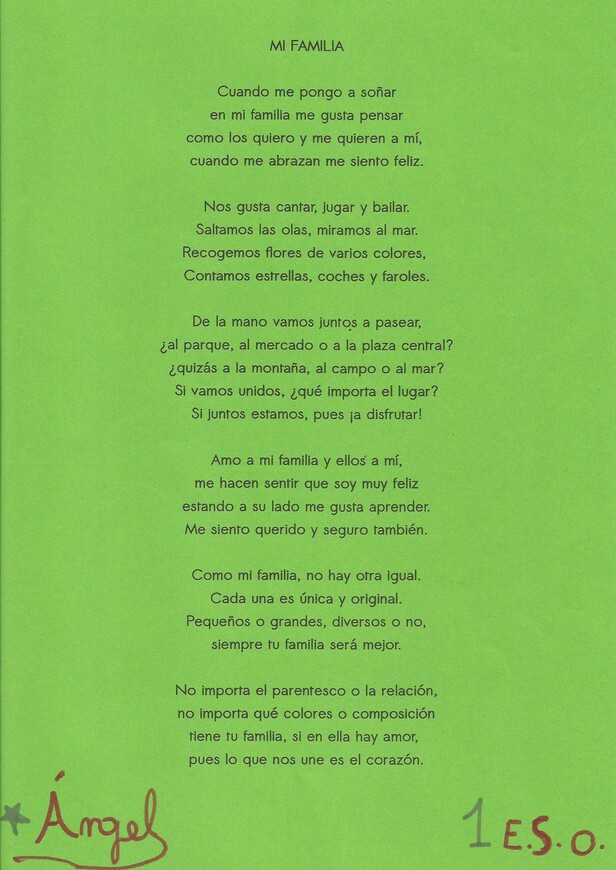 MI FAMILIA

Cuando me pongo a soñar
en mi familia me gusta pensar
como los quiero y me quieren a mí,
cuando me abrazan me siento feliz.

Nos gusta cantar, jugar y bailar.
Saltamos las olas, miramos al mar.
Recogemos flores de varios colores,
Contamos estrellas, coches y faroles.

De la mano vamos juntos a pasear,
¿al parque, al mercado o a la plaza central?
¿quizás a la montaña, al campo o al mar?
Si vamos unidos, ¿qué importa el lugar?
Si juntos estamos, pues ¡a disfrutar!

Amo a mi familia y ellos a mí,
me hacen sentir que soy muy feliz
estando a su lado me gusta aprender.
Me siento querido y seguro también.

Como mi familia, no hay otra igual.
Cada una es única y original.
Pequeños o grandes, diversos o no,
siempre tu familia será mejor.

No importa el parentesco o la relación,
no importa qué colores o composición
tiene tu familia, si en ella hay amor,
pues lo que nos une es el corazón.

Ángel

1 E.S.O.